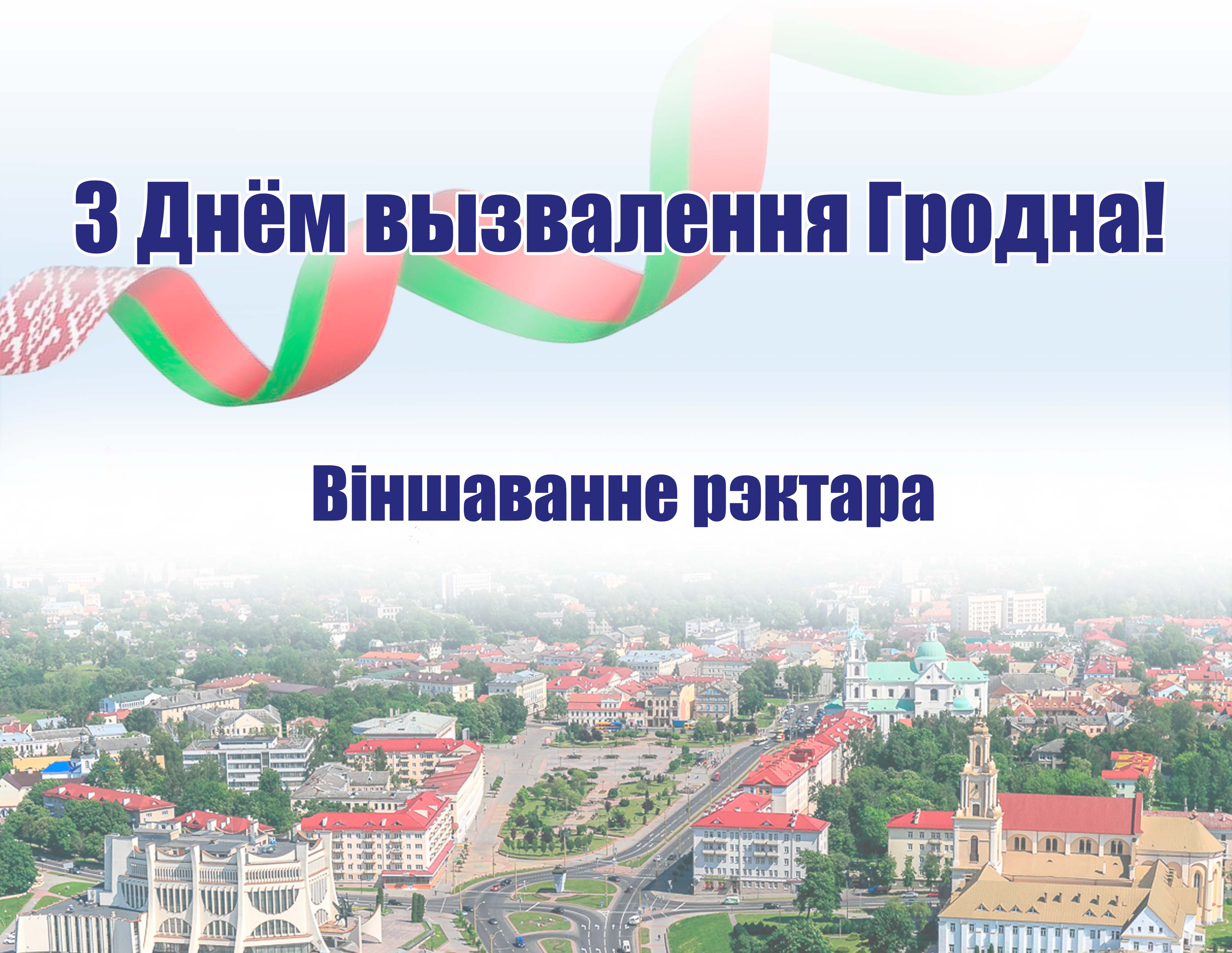 З Днём вызвалення Гродна!

Віншаванне рэктара